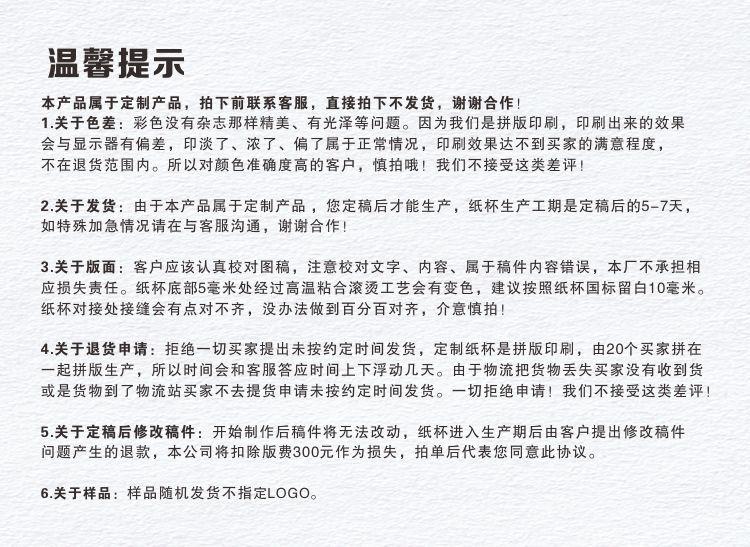 温馨提示

本产品属于定制产品，拍下前联系客服，直接拍下不发货，谢谢合作！

1.关于色差：彩色没有杂志那样精美、有光泽等问题。因为我们是拼版印刷，印刷出来的效果会与显示器有偏差，印淡了、浓了、偏了属于正常情况，印刷效果达不到买家的满意程度，不在退货范围内。所以对颜色准确度高的客户，慎拍哦！我们不接受这类差评！

2.关于发货：由于本产品属于定制产品，您定稿后才能生产，纸杯生产工期是定稿后的5-7天，如特殊加急情况请在与客服沟通，谢谢合作！

3.关于版面：客户应该认真校对图稿，注意校对文字、内容、属于稿件内容错误，本厂不承担相应损失责任。纸杯底部5毫米处经过高温粘合滚烫工艺会有变色，建议按照纸杯国标留白10毫米。纸杯对接处接缝会有点对不齐，没办法做到百分百对齐，介意慎拍！

4.关于退货申请：拒绝一切买家提出未按约定时间发货，定制纸杯是拼版印刷，由20个买家拼在一起拼版生产，所以时间会和客服答应时间上下浮动几天。由于物流把货物丢失买家没有收到货或是货物到了物流站买家不去提货申请未按约定时间发货。一切拒绝申请！我们不接受这类差评！

5.关于定稿后修改稿件：开始制作后稿件将无法改动，纸杯进入生产期后由客户提出修改稿件问题产生的退款，本公司将扣除版费300元作为损失，拍单后代表您同意此协议。

6.关于样品：样品随机发货不指定LOGO。